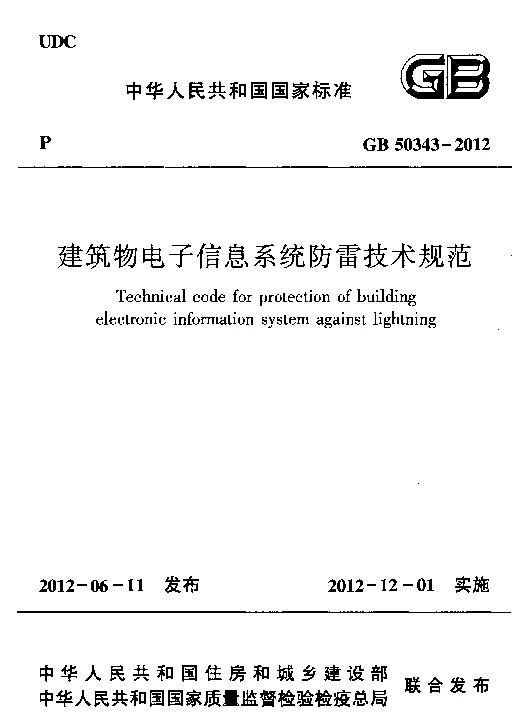 UDC

中华人民共和国国家标准

GB

P

GB 50343－2012

建筑物电子信息系统防雷技术规范

Technical code for protection of building electronic information system against lightning

2012－06－11 发布

2012－12－01 实施

中华人民共和国住房和城乡建设部
中华人民共和国国家质量监督检验检疫总局

联合发布